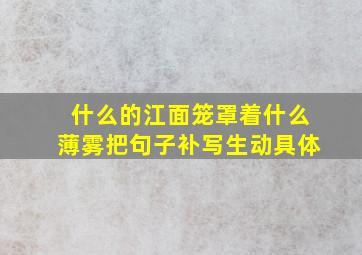 什么的江面笼罩着什么薄雾把句子补写生动具体